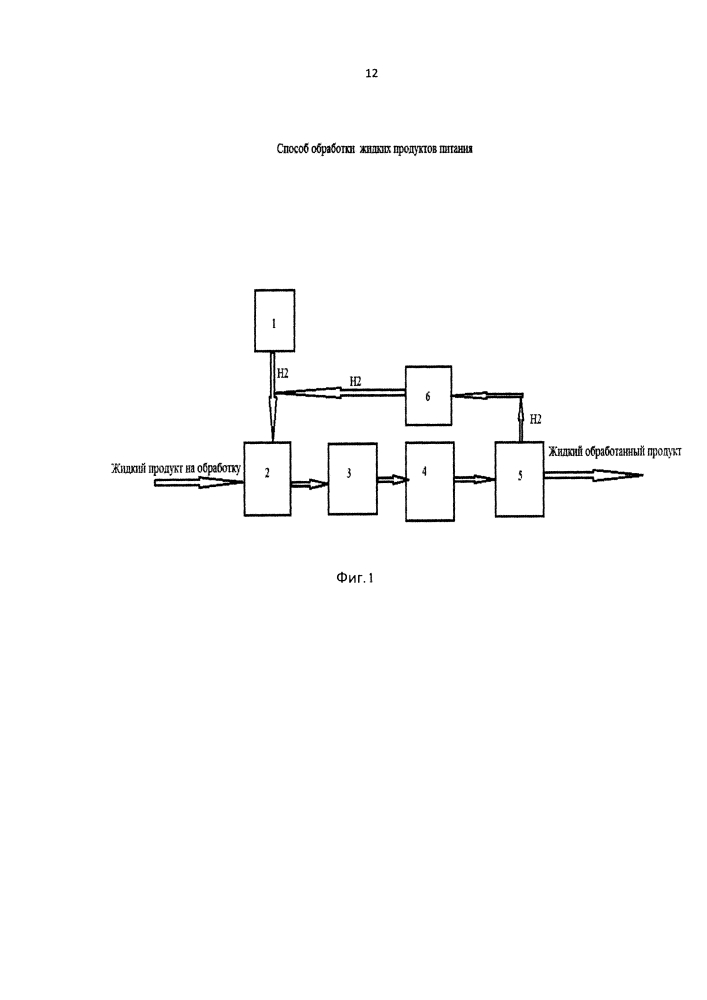 12

Способ обработки жидких продуктов питания

1

H2

H2

6

H2

Жидкий продукт на обработку

2

3

4

5

Жидкий обработанный продукт

Фиг. 1